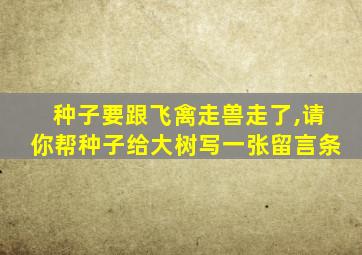 种子要跟飞禽走兽走了,请你帮种子给大树写一张留言条